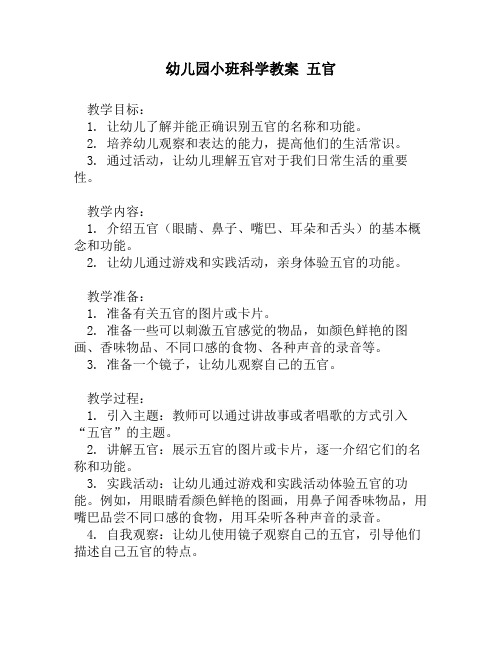 幼儿园小班科学教案 五官

教学目标：
1. 让幼儿了解并能正确识别五官的名称和功能。
2. 培养幼儿观察和表达的能力，提高他们的生活常识。
3. 通过活动，让幼儿理解五官对于我们日常生活的重要性。

教学内容：
1. 介绍五官（眼睛、鼻子、嘴巴、耳朵和舌头）的基本概念和功能。
2. 让幼儿通过游戏和实践活动，亲身体验五官的功能。

教学准备：
1. 准备有关五官的图片或卡片。
2. 准备一些可以刺激五官感觉的物品，如颜色鲜艳的图画、香味物品、不同口感的食物、各种声音的录音等。
3. 准备一个镜子，让幼儿观察自己的五官。

教学过程：
1. 引入主题：教师可以通过讲故事或者唱歌的方式引入“五官”的主题。
2. 讲解五官：展示五官的图片或卡片，逐一介绍它们的名称和功能。
3. 实践活动：让幼儿通过游戏和实践活动体验五官的功能。例如，用眼睛看颜色鲜艳的图画，用鼻子闻香味物品，用嘴巴品尝不同口感的食物，用耳朵听各种声音的录音。
4. 自我观察：让幼儿使用镜子观察自己的五官，引导他们描述自己五官的特点。